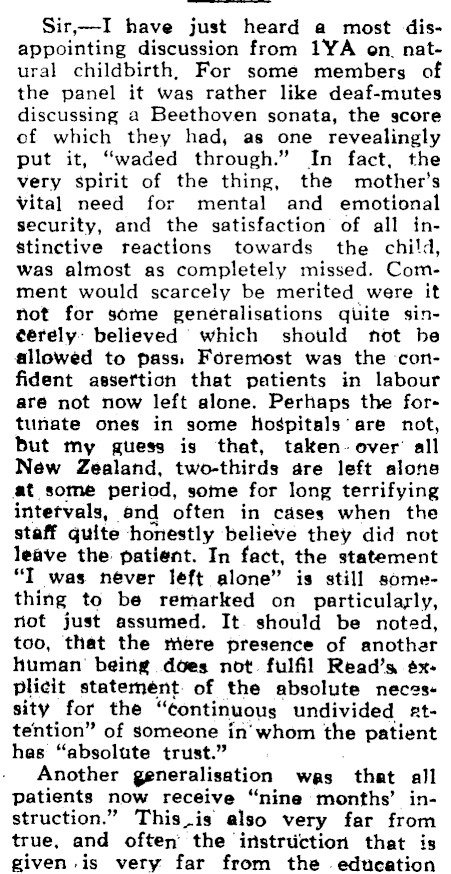 Sir,—I have just heard a most disappointing discussion from 1YA on natural childbirth. For some members of the panel it was rather like deaf-mutes discussing a Beethoven sonata, the score of which they had, as one revealingly put it, "waded through." In fact, the very spirit of the thing, the mother's vital need for mental and emotional security, and the satisfaction of all instinctive reactions towards the child, was almost as completely missed. Comment would scarcely be merited were it not for some generalisations quite sincerely believed which should not be allowed to pass. Foremost was the confident assertion that patients in labour are not now left alone. Perhaps the fortunate ones in some hospitals are not, but my guess is that, taken over all New Zealand, two-thirds are left alone at some period, some for long terrifying intervals, and often in cases when the staff quite honestly believe they did not leave the patient. In fact, the statement "I was never left alone" is still something to be remarked on particularly, not just assumed. It should be noted, too, that the mere presence of another human being does not fulfil Read's explicit statement of the absolute necessity for the "continuous undivided attention" of someone in whom the patient has "absolute trust."

Another generalisation was that all patients now receive "nine months' instruction." This is also very far from true, and often the instruction that is given is very far from the education